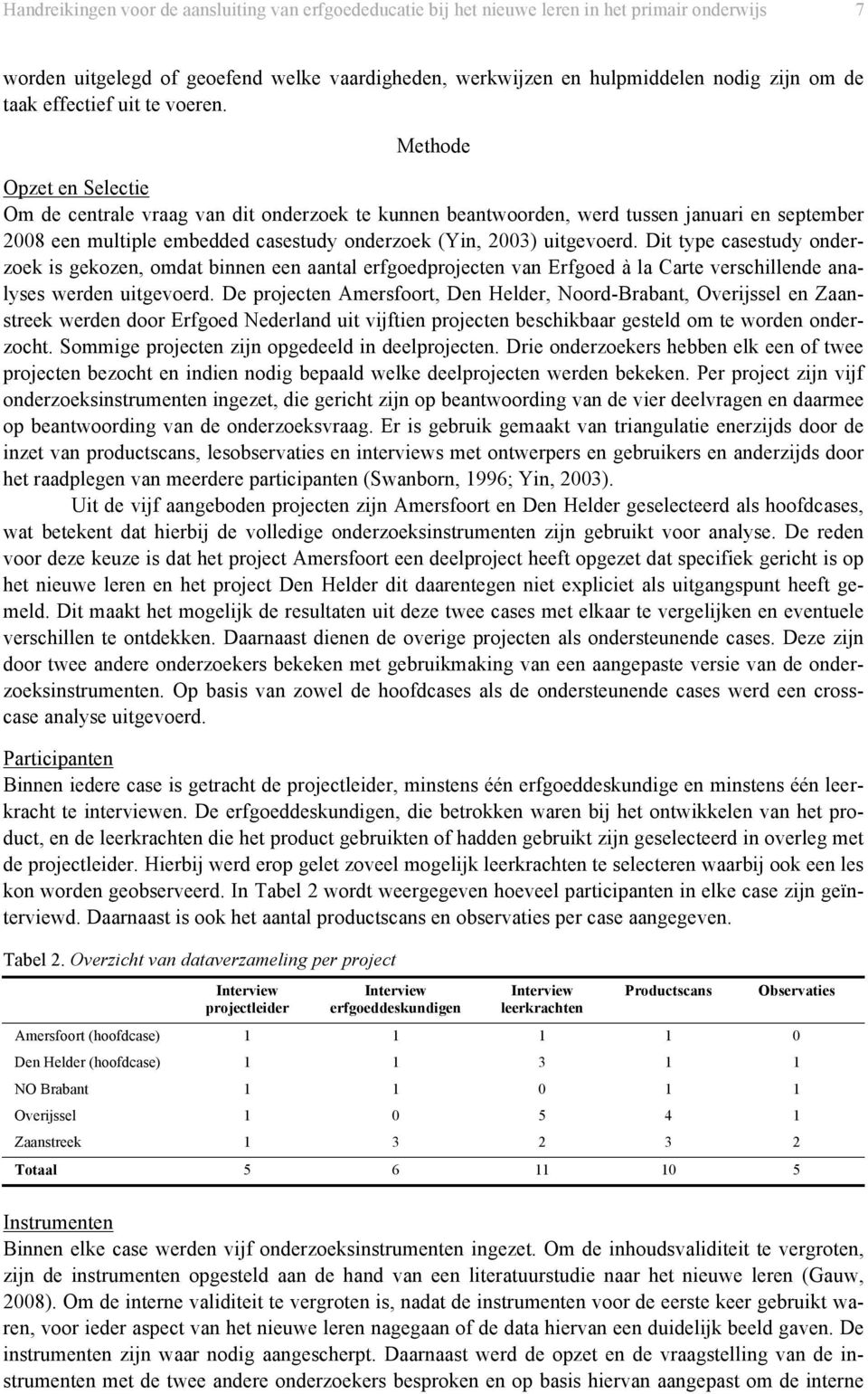 Handreikingen voor de aansluiting van erfgoededucatie bij het nieuwe leren in het primair onderwijs 7

worden uitgelegd of geoefend welke vaardigheden, werkwijzen en hulpmiddelen nodig zijn om de taak effectief uit te voeren.

Methode

Opzet en Selectie
Om de centrale vraag van dit onderzoek te kunnen beantwoorden, werd tussen januari en september 2008 een multiple embedded casestudy onderzoek (Yin, 2003) uitgevoerd. Dit type casestudy onderzoek is gekozen, omdat binnen een aantal erfgoedprojecten van Erfgoed à la Carte verschillende analyses werden uitgevoerd. De projecten Amersfoort, Den Helder, Noord-Brabant, Overijssel en Zaanstreek werden door Erfgoed Nederland uit vijftien projecten beschikbaar gesteld om te worden onderzocht. Sommige projecten zijn opgedeeld in deelprojecten. Drie onderzoekers hebben elk een of twee projecten bezocht en indien nodig bepaald welke deelprojecten werden bekeken. Per project zijn vijf onderzoeksinstrumenten ingezet, die gericht zijn op beantwoording van de vier deelvragen en daarmee op beantwoording van de onderzoeksvraag. Er is gebruik gemaakt van triangulatie enerzijds door de inzet van productscans, lesobservaties en interviews met ontwerpers en gebruikers en anderzijds door het raadplegen van meerdere participanten (Swanborn, 1996; Yin, 2003).

Uit de vijf aangeboden projecten zijn Amersfoort en Den Helder geselecteerd als hoofdcases, wat betekent dat hierbij de volledige onderzoeksinstrumenten zijn gebruikt voor analyse. De reden voor deze keuze is dat het project Amersfoort een deelproject heeft opgezet dat specifiek gericht is op het nieuwe leren en het project Den Helder dit daarentegen niet expliciet als uitgangspunt heeft gemeld. Dit maakt het mogelijk de resultaten uit deze twee cases met elkaar te vergelijken en eventuele verschillen te ontdekken. Daarnaast dienen de overige projecten als ondersteunende cases. Deze zijn door twee andere onderzoekers bekeken met gebruikmaking van een aangepaste versie van de onderzoeksinstrumenten. Op basis van zowel de hoofdcases als de ondersteunende cases werd een crosscase analyse uitgevoerd.

Participanten
Binnen iedere case is getracht de projectleider, minstens één erfgoeddeskundige en minstens één leerkracht te interviewen. De erfgoeddeskundigen, die betrokken waren bij het ontwikkelen van het product, en de leerkrachten die het product gebruikten of hadden gebruikt zijn geselecteerd in overleg met de projectleider. Hierbij werd erop gelet zoveel mogelijk leerkrachten te selecteren waarbij ook een les kon worden geobserveerd. In Tabel 2 wordt weergegeven hoeveel participanten in elke case zijn geïnterviewd. Daarnaast is ook het aantal productscans en observaties per case aangegeven.

Tabel 2. Overzicht van dataverzameling per project

| | Interview projectleider | Interview erfgoeddeskundigen | Interview leerkrachten | Productscans | Observaties |
|---|---|---|---|---|---|
| Amersfoort (hoofdcase) | 1 | 1 | 1 | 1 | 0 |
| Den Helder (hoofdcase) | 1 | 1 | 3 | 1 | 1 |
| NO Brabant | 1 | 1 | 0 | 1 | 1 |
| Overijssel | 1 | 0 | 5 | 4 | 1 |
| Zaanstreek | 1 | 3 | 2 | 3 | 2 |
| Totaal | 5 | 6 | 11 | 10 | 5 |

Instrumenten
Binnen elke case werden vijf onderzoeksinstrumenten ingezet. Om de inhoudsvaliditeit te vergroten, zijn de instrumenten opgesteld aan de hand van een literatuurstudie naar het nieuwe leren (Gauw, 2008). Om de interne validiteit te vergroten is, nadat de instrumenten voor de eerste keer gebruikt waren, voor ieder aspect van het nieuwe leren nagegaan of de data hiervan een duidelijk beeld gaven. De instrumenten zijn waar nodig aangescherpt. Daarnaast werd de opzet en de vraagstelling van de instrumenten met de twee andere onderzoekers besproken en op basis hiervan aangepast om de interne